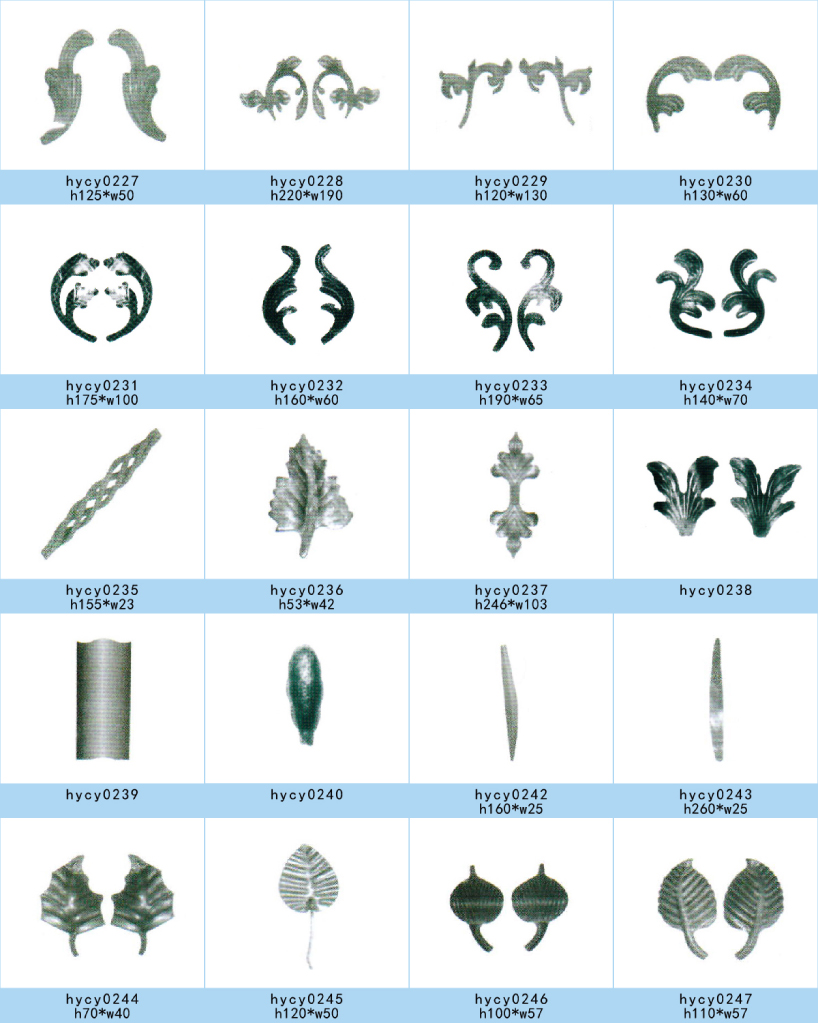 hycy0227
h125*w50

hycy0228
h220*w190

hycy0229
h120*w130

hycy0230
h130*w60

hycy0231
h175*w100

hycy0232
h160*w60

hycy0233
h190*w65

hycy0234
h140*w70

hycy0235
h155*w23

hycy0236
h53*w42

hycy0237
h246*w103

hycy0238

hycy0239

hycy0240

hycy0242
h160*w25

hycy0243
h260*w25

hycy0244
h70*w40

hycy0245
h120*w50

hycy0246
h100*w57

hycy0247
h110*w57